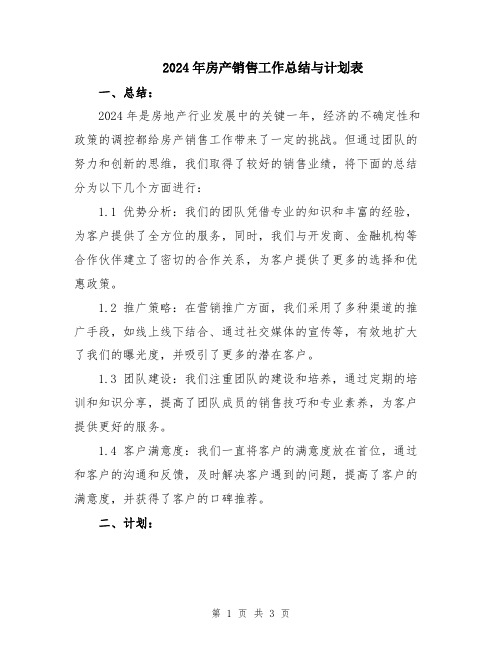 2024年房产销售工作总结与计划表

一、总结：

2024年是房地产行业发展中的关键一年，经济的不确定性和政策的调控都给房产销售工作带来了一定的挑战。但通过团队的努力和创新的思维，我们取得了较好的销售业绩，将下面的总结分为以下几个方面进行：

1.1 优势分析：我们的团队凭借专业的知识和丰富的经验，为客户提供了全方位的服务，同时，我们与开发商、金融机构等合作伙伴建立了密切的合作关系，为客户提供了更多的选择和优惠政策。

1.2 推广策略：在营销推广方面，我们采用了多种渠道的推广手段，如线上线下结合、通过社交媒体的宣传等，有效地扩大了我们的曝光度，并吸引了更多的潜在客户。

1.3 团队建设：我们注重团队的建设和培养，通过定期的培训和知识分享，提高了团队成员的销售技巧和专业素养，为客户提供更好的服务。

1.4 客户满意度：我们一直将客户的满意度放在首位，通过和客户的沟通和反馈，及时解决客户遇到的问题，提高了客户的满意度，并获得了客户的口碑推荐。

二、计划：

第 1 页 共 3 页